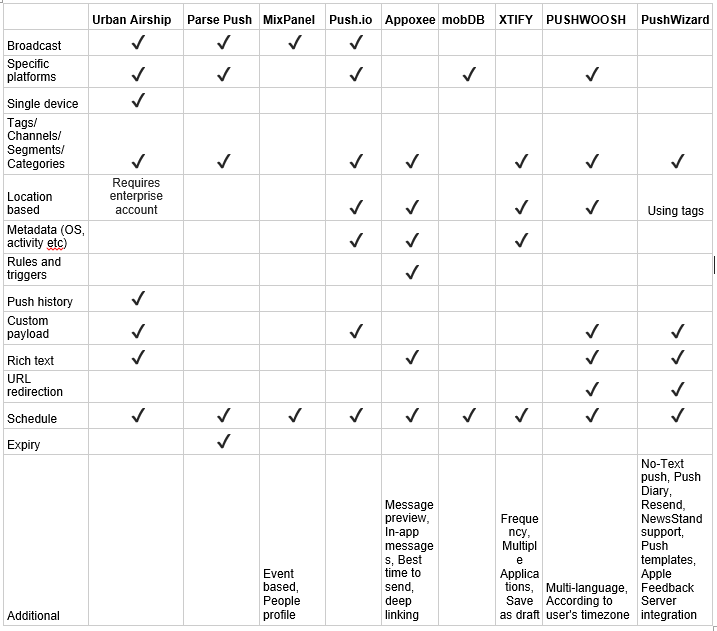 | | Urban Airship | Parse Push | MixPanel | Push.io | Appoxee | mobDB | XTIFY | PUSHWOOSH | PushWizard |
|---|---|---|---|---|---|---|---|---|---|
| Broadcast | ✓ | ✓ | ✓ | ✓ | | | | | |
| Specific platforms | ✓ | ✓ | | ✓ | | ✓ | | ✓ | |
| Single device | ✓ | | | | | | | | |
| Tags/ Channels/ Segments/ Categories | ✓ | ✓ | | ✓ | ✓ | | ✓ | ✓ | ✓ |
| Location based | Requires enterprise account | | | ✓ | ✓ | | ✓ | ✓ | Using tags |
| Metadata (OS, activity etc) | | | | ✓ | ✓ | | ✓ | | |
| Rules and triggers | | | | | ✓ | | | | |
| Push history | ✓ | | | | | | | | |
| Custom payload | ✓ | | | ✓ | | | | ✓ | ✓ |
| Rich text | ✓ | | | | ✓ | | | ✓ | ✓ |
| URL redirection | | | | | | | | ✓ | ✓ |
| Schedule | ✓ | ✓ | ✓ | ✓ | ✓ | ✓ | ✓ | ✓ | ✓ |
| Expiry | | ✓ | | | | | | | |
| Additional | | | Event based, People profile | | Message preview, In-app messages, Best time to send, deep linking | | Frequency, Multiple Applications, Save as draft | Multi-language, According to user's timezone | No-Text push, Push Diary, Resend, NewsStand support, Push templates, Apple Feedback Server integration |